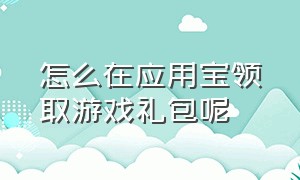 怎么在应用宝领取游戏礼包呢